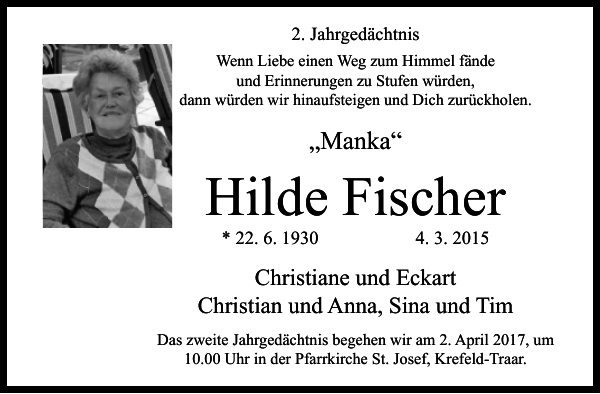 2. Jahrgedächtnis

Wenn Liebe einen Weg zum Himmel fände
und Erinnerungen zu Stufen würden,
dann würden wir hinaufsteigen und Dich zurückholen.

„Manka“

Hilde Fischer

* 22. 6. 1930 4. 3. 2015

Christiane und Eckart
Christian und Anna, Sina und Tim

Das zweite Jahrgedächtnis begehen wir am 2. April 2017, um 10.00 Uhr in der Pfarrkirche St. Josef, Krefeld-Traar.